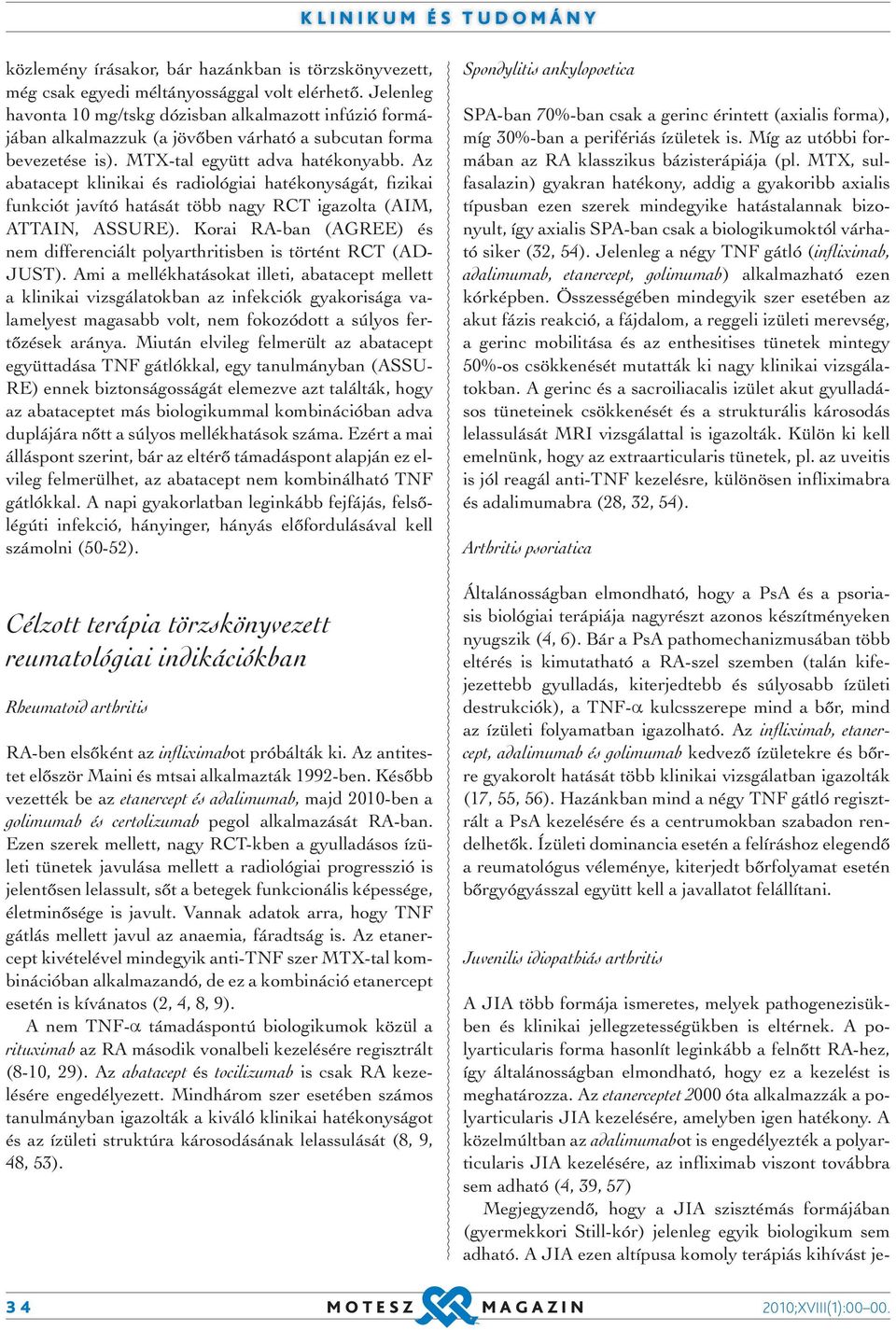 KLINIKUM ÉS TUDOMÁNY

közlemény írásakor, bár hazánkban is törzskönyvezett, még csak egyedi méltányossággal volt elérhető. Jelenleg havonta 10 mg/tskg dózisban alkalmazott infúzió formájában alkalmazzuk (a jövőben várható a subcutan forma bevezetése is). MTX-tal együtt adva hatékonyabb. Az abatacept klinikai és radiológiai hatékonyságát, fizikai funkciót javító hatását több nagy RCT igazolta (AIM, ATTAIN, ASSURE). Korai RA-ban (AGREE) és nem differenciált polyarthritisben is történt RCT (ADJUST). Ami a mellékhatásokat illeti, abatacept mellett a klinikai vizsgálatokban az infekciók gyakorisága valamelyest magasabb volt, nem fokozódott a súlyos fertőzések aránya. Miután elvileg felmerült az abatacept együttadása TNF gátlókkal, egy tanulmányban (ASSURE) ennek biztonságosságát elemezve azt találták, hogy az abataceptet más biologikummal kombinációban adva duplájára nőtt a súlyos mellékhatások száma. Ezért a mai álláspont szerint, bár az eltérő támadáspont alapján ez elvileg felmerülhet, az abatacept nem kombinálható TNF gátlókkal. A napi gyakorlatban leginkább fejfájás, felsőlégúti infekció, hányinger, hányás előfordulásával kell számolni (50-52).

Célzott terápia törzskönyvezett reumatológiai indikációkban

Rheumatoid arthritis

RA-ben elsőként az infliximabot próbálták ki. Az antitestet először Maini és mtsai alkalmazták 1992-ben. Később vezették be az etanercept és adalimumab, majd 2010-ben a golimumab és certolizumab pegol alkalmazását RA-ban. Ezen szerek mellett, nagy RCT-kben a gyulladásos ízületi tünetek javulása mellett a radiológiai progresszió is jelentősen lelassult, sőt a betegek funkcionális képessége, életminősége is javult. Vannak adatok arra, hogy TNF gátlás mellett javul az anaemia, fáradtság is. Az etanercept kivételével mindegyik anti-TNF szer MTX-tal kombinációban alkalmazandó, de ez a kombináció etanercept esetén is kívánatos (2, 4, 8, 9).

A nem TNF-α támadáspontú biologikumok közül a rituximab az RA második vonalbeli kezelésére regisztrált (8-10, 29). Az abatacept és tocilizumab is csak RA kezelésére engedélyezett. Mindhárom szer esetében számos tanulmányban igazolták a kiváló klinikai hatékonyságot és az ízületi struktúra károsodásának lelassulását (8, 9, 48, 53).

Spondylitis ankylopoetica

SPA-ban 70%-ban csak a gerinc érintett (axialis forma), míg 30%-ban a perifériás ízületek is. Míg az utóbbi formában az RA klasszikus bázisterápiája (pl. MTX, sulfasalazin) gyakran hatékony, addig a gyakoribb axialis típusban ezen szerek mindegyike hatástalannak bizonyult, így axialis SPA-ban csak a biologikumoktól várható siker (32, 54). Jelenleg a négy TNF gátló (infliximab, adalimumab, etanercept, golimumab) alkalmazható ezen kórképben. Összességében mindegyik szer esetében az akut fázis reakció, a fájdalom, a reggeli ízületi merevség, a gerinc mobilitása és az enthesitises tünetek mintegy 50%-os csökkenését mutatták ki nagy klinikai vizsgálatokban. A gerinc és a sacroiliacalis ízület akut gyulladásos tüneteinek csökkenését és a strukturális károsodás lelassulását MRI vizsgálattal is igazolták. Külön ki kell emelnünk, hogy az extraarticularis tünetek, pl. az uveitis is jól reagál anti-TNF kezelésre, különösen infliximabra és adalimumabra (28, 32, 54).

Arthritis psoriatica

Általánosságban elmondható, hogy a PsA és a psoriasis biológiai terápiája nagyrészt azonos készítményeken nyugszik (4, 6). Bár a PsA pathomechanizmusában több eltérés is kimutatható a RA-szel szemben (talán kifejezettebb gyulladás, kiterjedtebb és súlyosabb ízületi destrukciók), a TNF-α kulcsszerepe mind a bőr, mind az ízületi folyamatban igazolható. Az infliximab, etanercept, adalimumab és golimumab kedvező ízületekre és bőrre gyakorolt hatását több klinikai vizsgálatban igazolták (17, 55, 56). Hazánkban mind a négy TNF gátló regisztrált a PsA kezelésére és a centrumokban szabadon rendelhetők. Ízületi dominancia esetén a felíráshoz elegendő a reumatológus véleménye, kiterjedt bőrfolyamat esetén bőrgyógyásszal együtt kell a javallatot felállítani.

Juvenilis idiopathiás arthritis

A JIA több formája ismeretes, melyek pathogenezisükben és klinikai jellegzetességükben is eltérnek. A polyarticularis forma hasonlít leginkább a felnőtt RA-hez, így általánosságban elmondható, hogy ez a kezelést is meghatározza. Az etanerceptet 2000 óta alkalmazzák a polyarticularis JIA kezelésére, amelyben igen hatékony. A közelmúltban az adalimumabot is engedélyezték a polyarticularis JIA kezelésére, az infliximab viszont továbbra sem adható (4, 39, 57)

Megjegyzendő, hogy a JIA szisztémás formájában (gyermekkori Still-kór) jelenleg egyik biologikum sem adható. A JIA ezen altípusa komoly terápiás kihívást je-

34 MOTESZ MAGAZIN 2010;XVIII(1):00–00.